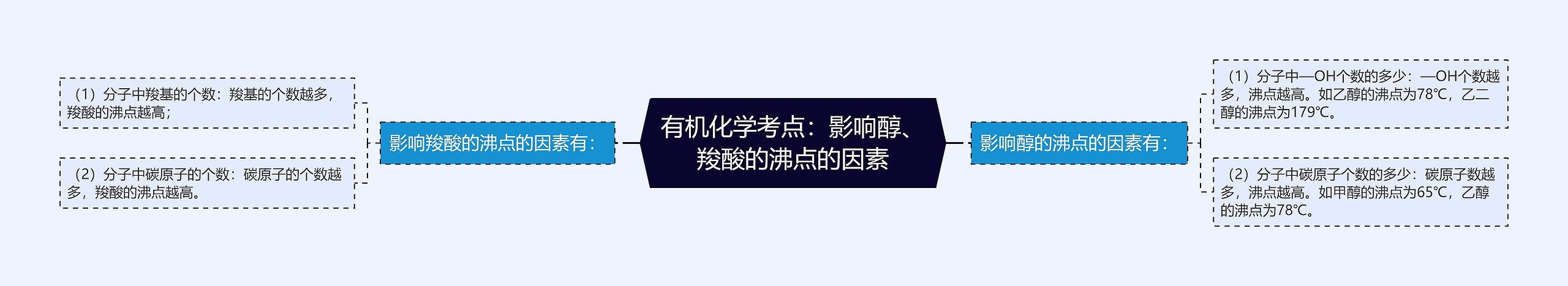 有机化学考点：影响醇、羧酸的沸点的因素

影响羧酸的沸点的因素有：

（1）分子中羧基的个数：羧基的个数越多，羧酸的沸点越高；

（2）分子中碳原子的个数：碳原子的个数越多，羧酸的沸点越高。

影响醇的沸点的因素有：

（1）分子中—OH个数的多少：—OH个数越多，沸点越高。如乙醇的沸点为78℃，乙二醇的沸点为179℃。

（2）分子中碳原子个数的多少：碳原子数越多，沸点越高。如甲醇的沸点为65℃，乙醇的沸点为78℃。